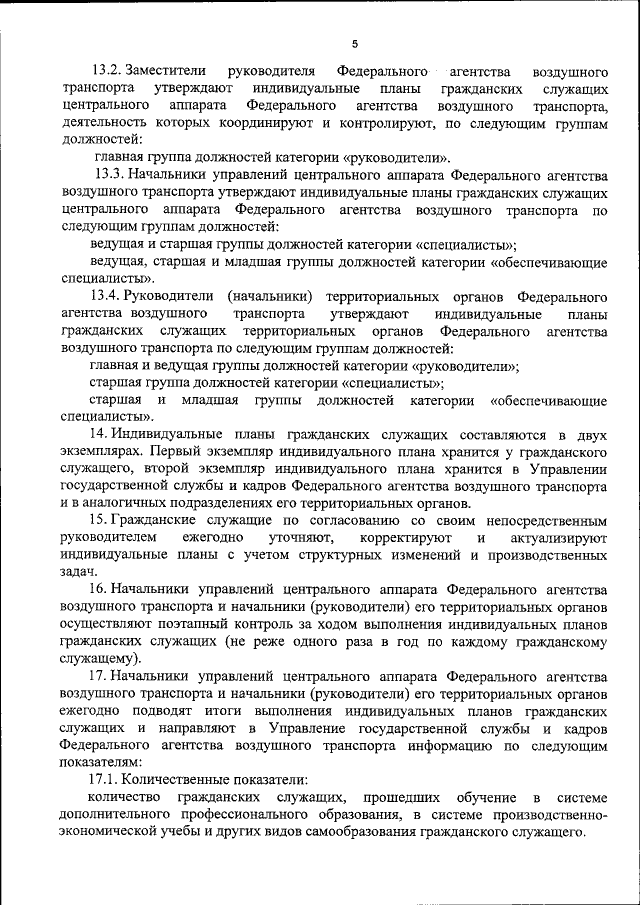 5

13.2. Заместители руководителя Федерального агентства воздушного транспорта утверждают индивидуальные планы гражданских служащих центрального аппарата Федерального агентства воздушного транспорта, деятельность которых координируют и контролируют, по следующим группам должностей:

главная группа должностей категории «руководители».

13.3. Начальники управлений центрального аппарата Федерального агентства воздушного транспорта утверждают индивидуальные планы гражданских служащих центрального аппарата Федерального агентства воздушного транспорта по следующим группам должностей:

ведущая и старшая группы должностей категории «специалисты»;

ведущая, старшая и младшая группы должностей категории «обеспечивающие специалисты».

13.4. Руководители (начальники) территориальных органов Федерального агентства воздушного транспорта утверждают индивидуальные планы гражданских служащих территориальных органов Федерального агентства воздушного транспорта по следующим группам должностей:

главная и ведущая группы должностей категории «руководители»;

старшая группа должностей категории «специалисты»;

старшая и младшая группы должностей категории «обеспечивающие специалисты».

14. Индивидуальные планы гражданских служащих составляются в двух экземплярах. Первый экземпляр индивидуального плана хранится у гражданского служащего, второй экземпляр индивидуального плана хранится в Управлении государственной службы и кадров Федерального агентства воздушного транспорта и в аналогичных подразделениях его территориальных органов.

15. Гражданские служащие по согласованию со своим непосредственным руководителем ежегодно уточняют, корректируют и актуализируют индивидуальные планы с учетом структурных изменений и производственных задач.

16. Начальники управлений центрального аппарата Федерального агентства воздушного транспорта и начальники (руководители) его территориальных органов осуществляют поэтапный контроль за ходом выполнения индивидуальных планов гражданских служащих (не реже одного раза в год по каждому гражданскому служащему).

17. Начальники управлений центрального аппарата Федерального агентства воздушного транспорта и начальники (руководители) его территориальных органов ежегодно подводят итоги выполнения индивидуальных планов гражданских служащих и направляют в Управление государственной службы и кадров Федерального агентства воздушного транспорта информацию по следующим показателям:

17.1. Количественные показатели:

количество гражданских служащих, прошедших обучение в системе дополнительного профессионального образования, в системе производственно-экономической учебы и других видов самообразования гражданского служащего.